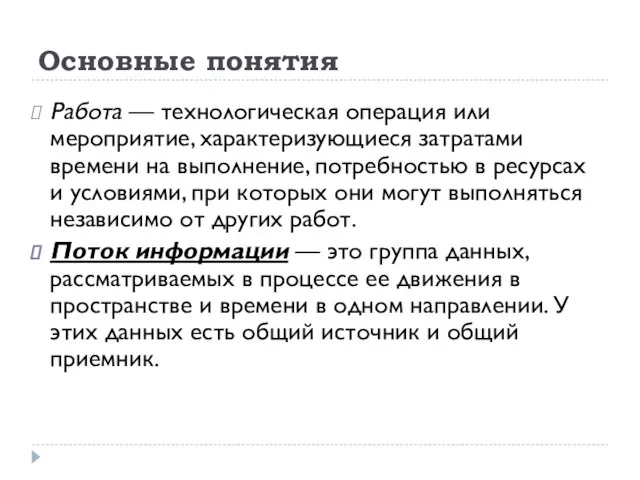 Основные понятия

Работа — технологическая операция или мероприятие, характеризующиеся затратами времени на выполнение, потребностью в ресурсах и условиями, при которых они могут выполняться независимо от других работ.

Поток информации — это группа данных, рассматриваемых в процессе ее движения в пространстве и времени в одном направлении. У этих данных есть общий источник и общий приемник.